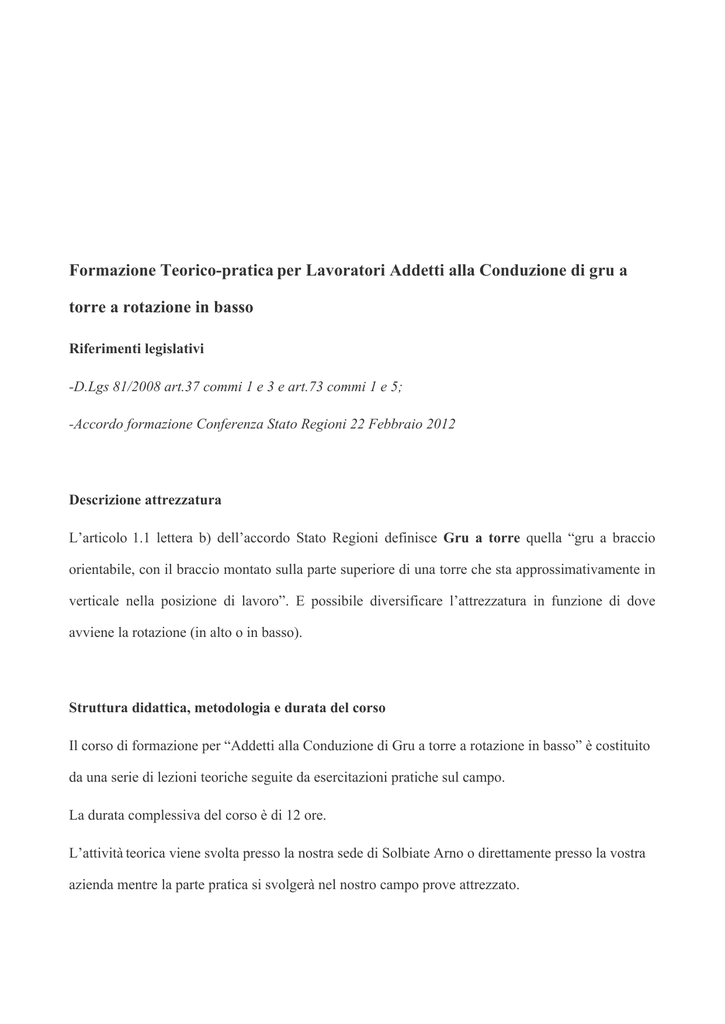 Formazione Teorico-pratica per Lavoratori Addetti alla Conduzione di gru a torre a rotazione in basso

Riferimenti legislativi

-D.Lgs 81/2008 art.37 commi 1 e 3 e art.73 commi 1 e 5;

-Accordo formazione Conferenza Stato Regioni 22 Febbraio 2012

Descrizione attrezzatura

L'articolo 1.1 lettera b) dell'accordo Stato Regioni definisce Gru a torre quella "gru a braccio orientabile, con il braccio montato sulla parte superiore di una torre che sta approssimativamente in verticale nella posizione di lavoro". E possibile diversificare l'attrezzatura in funzione di dove avviene la rotazione (in alto o in basso).

Struttura didattica, metodologia e durata del corso

Il corso di formazione per "Addetti alla Conduzione di Gru a torre a rotazione in basso" è costituito da una serie di lezioni teoriche seguite da esercitazioni pratiche sul campo.

La durata complessiva del corso è di 12 ore.

L'attività teorica viene svolta presso la nostra sede di Solbiate Arno o direttamente presso la vostra azienda mentre la parte pratica si svolgerà nel nostro campo prove attrezzato.